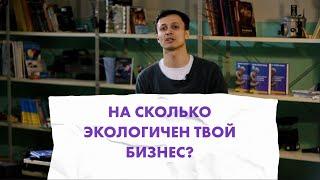 НА СКОЛЬКО
ЭКОЛОГИЧЕН ТВОЙ
БИЗНЕС?